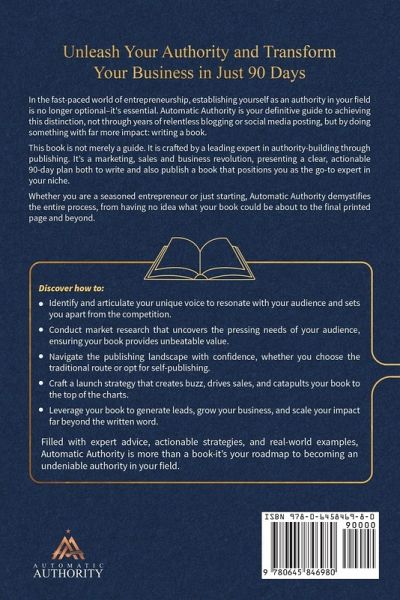 Unleash Your Authority and Transform Your Business in Just 90 Days

In the fast-paced world of entrepreneurship, establishing yourself as an authority in your field is no longer optional–it's essential. Automatic Authority is your definitive guide to achieving this distinction, not through years of relentless blogging or social media posting, but by doing something with far more impact: writing a book.

This book is not merely a guide. It is crafted by a leading expert in authority-building through publishing. It's a marketing, sales and business revolution, presenting a clear, actionable 90-day plan both to write and also publish a book that positions you as the go-to expert in your niche.

Whether you are a seasoned entrepreneur or just starting, Automatic Authority demystifies the entire process, from having no idea what your book could be about to the final printed page and beyond.

Discover how to:

• Identify and articulate your unique voice to resonate with your audience and sets you apart from the competition.

• Conduct market research that uncovers the pressing needs of your audience, ensuring your book provides unbeatable value.

• Navigate the publishing landscape with confidence, whether you choose the traditional route or opt for self-publishing.

• Craft a launch strategy that creates buzz, drives sales, and catapults your book to the top of the charts.

• Leverage your book to generate leads, grow your business, and scale your impact far beyond the written word.

Filled with expert advice, actionable strategies, and real-world examples, Automatic Authority is more than a book-it's your roadmap to becoming an undeniable authority in your field.

AUTOMATIC
AUTHORITY

ISBN 978-0-6458469-8-0
90000
9 780645 846980